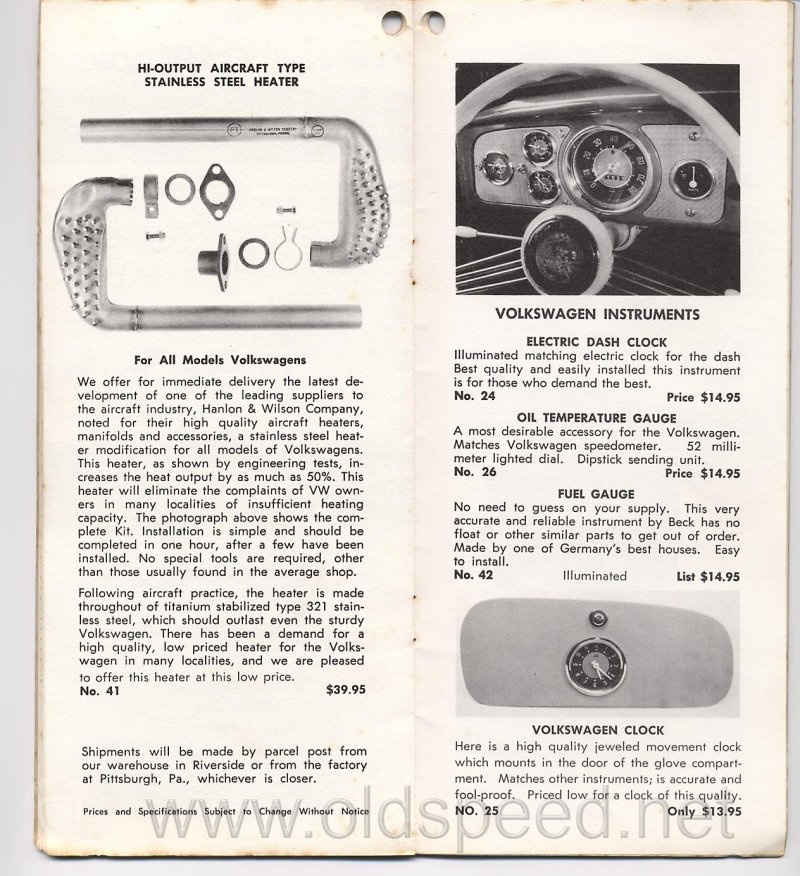 HI-OUTPUT AIRCRAFT TYPE
STAINLESS STEEL HEATER

For All Models Volkswagens

We offer for immediate delivery the latest development of one of the leading suppliers to the aircraft industry, Hanlon & Wilson Company, noted for their high quality aircraft heaters, manifolds and accessories, a stainless steel heater modification for all models of Volkswagens. This heater, as shown by engineering tests, increases the heat output by as much as 50%. This heater will eliminate the complaints of VW owners in many localities of insufficient heating capacity. The photograph above shows the complete Kit. Installation is simple and should be completed in one hour, after a few have been installed. No special tools are required, other than those usually found in the average shop.

Following aircraft practice, the heater is made throughout of titanium stabilized type 321 stainless steel, which should outlast even the sturdy Volkswagen. There has been a demand for a high quality, low priced heater for the Volkswagen in many localities, and we are pleased to offer this heater at this low price.
No. 41 $39.95

Shipments will be made by parcel post from our warehouse in Riverside or from the factory at Pittsburgh, Pa., whichever is closer.

Prices and Specifications Subject to Change Without Notice

VOLKSWAGEN INSTRUMENTS

ELECTRIC DASH CLOCK
Illuminated matching electric clock for the dash Best quality and easily installed this instrument is for those who demand the best.
No. 24 Price $14.95

OIL TEMPERATURE GAUGE
A most desirable accessory for the Volkswagen. Matches Volkswagen speedometer. 52 millimeter lighted dial. Dipstick sending unit.
No. 26 Price $14.95

FUEL GAUGE
No need to guess on your supply. This very accurate and reliable instrument by Beck has no float or other similar parts to get out of order. Made by one of Germany's best houses. Easy to install.
No. 42 Illuminated List $14.95

VOLKSWAGEN CLOCK
Here is a high quality jeweled movement clock which mounts in the door of the glove compartment. Matches other instruments; is accurate and fool-proof. Priced low for a clock of this quality.
NO. 25 Only $13.95

www.oldspeed.net